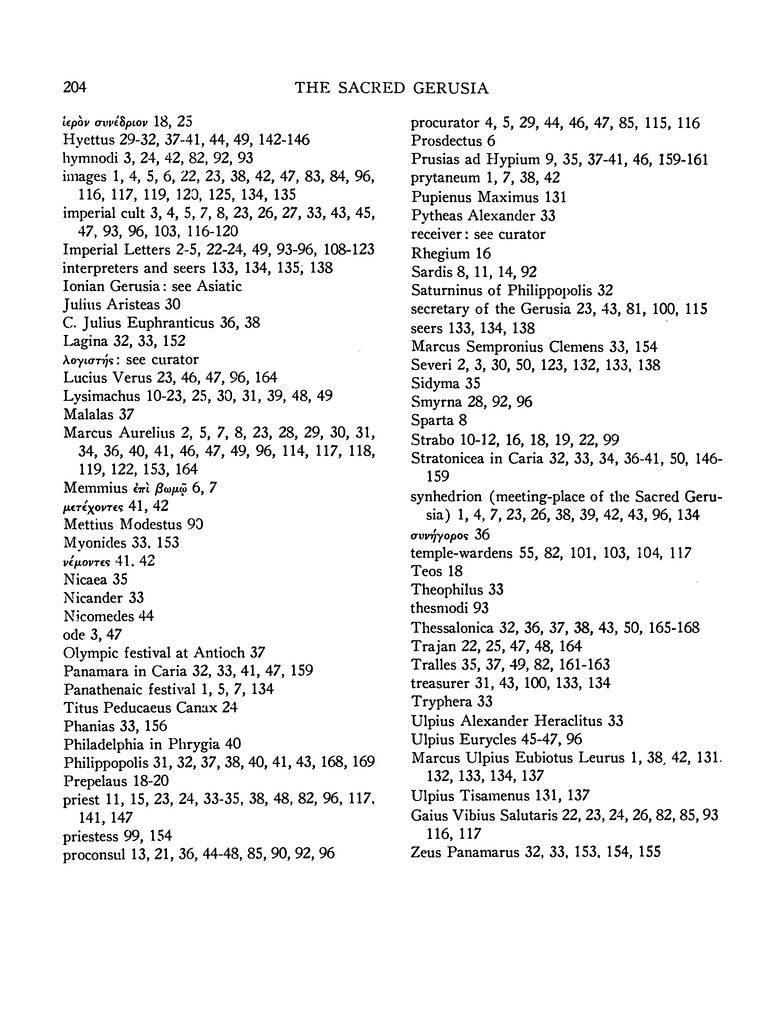 204 THE SACRED GERUSIA

ἱερὸν συνέδριον 18, 25
Hyettus 29-32, 37-41, 44, 49, 142-146
hymnodi 3, 24, 42, 82, 92, 93
images 1, 4, 5, 6, 22, 23, 38, 42, 47, 83, 84, 96, 116, 117, 119, 120, 125, 134, 135
imperial cult 3, 4, 5, 7, 8, 23, 26, 27, 33, 43, 45, 47, 93, 96, 103, 116-120
Imperial Letters 2-5, 22-24, 49, 93-96, 108-123
interpreters and seers 133, 134, 135, 138
Ionian Gerusia: see Asiatic
Julius Aristeas 30
C. Julius Euphranticus 36, 38
Lagina 32, 33, 152
λογιστής: see curator
Lucius Verus 23, 46, 47, 96, 164
Lysimachus 10-23, 25, 30, 31, 39, 48, 49
Malalas 37
Marcus Aurelius 2, 5, 7, 8, 23, 28, 29, 30, 31, 34, 36, 40, 41, 46, 47, 49, 96, 114, 117, 118, 119, 122, 153, 164
Memmius ἐπὶ βωμῷ 6, 7
μετέχοντες 41, 42
Mettius Modestus 90
Myonides 33, 153
νέμοντες 41, 42
Nicaea 35
Nicander 33
Nicomedes 44
ode 3, 47
Olympic festival at Antioch 37
Panamara in Caria 32, 33, 41, 47, 159
Panathenaic festival 1, 5, 7, 134
Titus Peducaeus Canax 24
Phanias 33, 156
Philadelphia in Phrygia 40
Philippopolis 31, 32, 37, 38, 40, 41, 43, 168, 169
Prepelaus 18-20
priest 11, 15, 23, 24, 33-35, 38, 48, 82, 96, 117, 141, 147
priestess 99, 154
proconsul 13, 21, 36, 44-48, 85, 90, 92, 96

procurator 4, 5, 29, 44, 46, 47, 85, 115, 116
Prosdectus 6
Prusias ad Hypium 9, 35, 37-41, 46, 159-161
prytaneum 1, 7, 38, 42
Pupienus Maximus 131
Pytheas Alexander 33
receiver: see curator
Rhegium 16
Sardis 8, 11, 14, 92
Saturninus of Philippopolis 32
secretary of the Gerusia 23, 43, 81, 100, 115
seers 133, 134, 138
Marcus Sempronius Clemens 33, 154
Severi 2, 3, 30, 50, 123, 132, 133, 138
Sidyma 35
Smyrna 28, 92, 96
Sparta 8
Strabo 10-12, 16, 18, 19, 22, 99
Stratonicea in Caria 32, 33, 34, 36-41, 50, 146-159
synhedrion (meeting-place of the Sacred Gerusia) 1, 4, 7, 23, 26, 38, 39, 42, 43, 96, 134
συνήγορος 36
temple-wardens 55, 82, 101, 103, 104, 117
Teos 18
Theophilus 33
thesmodi 93
Thessalonica 32, 36, 37, 38, 43, 50, 165-168
Trajan 22, 25, 47, 48, 164
Tralles 35, 37, 49, 82, 161-163
treasurer 31, 43, 100, 133, 134
Tryphera 33
Ulpius Alexander Heraclitus 33
Ulpius Eurycles 45-47, 96
Marcus Ulpius Eubiotus Leurus 1, 38, 42, 131. 132, 133, 134, 137
Ulpius Tisamenus 131, 137
Gaius Vibius Salutaris 22, 23, 24, 26, 82, 85, 93 116, 117
Zeus Panamarus 32, 33, 153, 154, 155